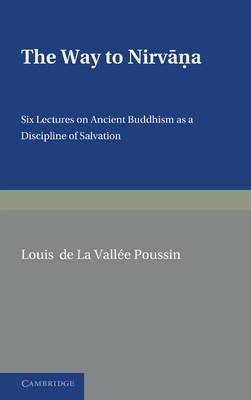 The Way to Nirvāṇa

Six Lectures on Ancient Buddhism as a Discipline of Salvation

Louis de La Vallée Poussin

CAMBRIDGE